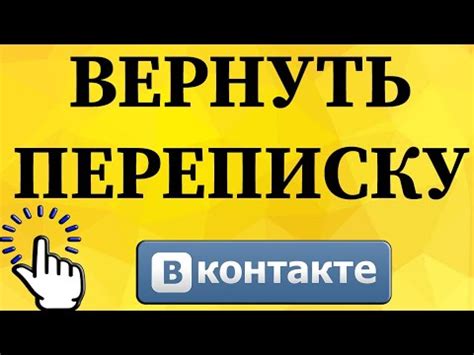 ВЕРНУТЬ ПЕРЕПИСКУ

Вконтакте